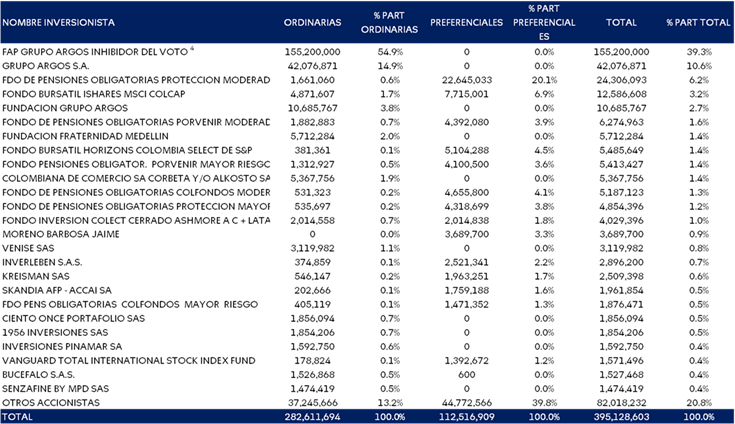 | NOMBRE INVERSIONISTA | ORDINARIAS | % PART ORDINARIAS | PREFERENCIALES | % PART PREFERENCIALES | TOTAL | % PART TOTAL |
|---|---|---|---|---|---|---|
| FAP GRUPO ARGOS INHIBIDOR DEL VOTO $^4$ | 155,200,000 | 54.9% | 0 | 0.0% | 155,200,000 | 39.3% |
| GRUPO ARGOS S.A. | 42,076,871 | 14.9% | 0 | 0.0% | 42,076,871 | 10.6% |
| FDO DE PENSIONES OBLIGATORIAS PROTECCION MODERAD | 1,661,060 | 0.6% | 22,645,033 | 20.1% | 24,306,093 | 6.2% |
| FONDO BURSATIL ISHARES MSCI COLCAP | 4,871,607 | 1.7% | 7,715,001 | 6.9% | 12,586,608 | 3.2% |
| FUNDACION GRUPO ARGOS | 10,685,767 | 3.8% | 0 | 0.0% | 10,685,767 | 2.7% |
| FONDO DE PENSIONES OBLIGATORIAS PORVENIR MODERAD | 1,882,883 | 0.7% | 4,392,080 | 3.9% | 6,274,963 | 1.6% |
| FUNDACION FRATERNIDAD MEDELLIN | 5,712,284 | 2.0% | 0 | 0.0% | 5,712,284 | 1.4% |
| FONDO BURSATIL HORIZONS COLOMBIA SELECT DE S&P | 381,361 | 0.1% | 5,104,288 | 4.5% | 5,485,649 | 1.4% |
| FONDO PENSIONES OBLIGATOR. PORVENIR MAYOR RIESGO | 1,312,927 | 0.5% | 4,100,500 | 3.6% | 5,413,427 | 1.4% |
| COLOMBIANA DE COMERCIO SA CORBETA Y/O ALKOSTO SA | 5,367,756 | 1.9% | 0 | 0.0% | 5,367,756 | 1.4% |
| FONDO DE PENSIONES OBLIGATORIAS COLFONDOS MODER | 531,323 | 0.2% | 4,655,800 | 4.1% | 5,187,123 | 1.3% |
| FONDO DE PENSIONES OBLIGATORIAS PROTECCION MAYOR | 535,697 | 0.2% | 4,318,699 | 3.8% | 4,854,396 | 1.2% |
| FONDO INVERSION COLECT CERRADO ASHMORE A C + LATA | 2,014,558 | 0.7% | 2,014,838 | 1.8% | 4,029,396 | 1.0% |
| MORENO BARBOSA JAIME | 0 | 0.0% | 3,689,700 | 3.3% | 3,689,700 | 0.9% |
| VENISE SAS | 3,119,982 | 1.1% | 0 | 0.0% | 3,119,982 | 0.8% |
| INVERLEBEN S.A.S. | 374,859 | 0.1% | 2,521,341 | 2.2% | 2,896,200 | 0.7% |
| KREISMAN SAS | 546,147 | 0.2% | 1,963,251 | 1.7% | 2,509,398 | 0.6% |
| SKANDIA AFP - ACCAI SA | 202,666 | 0.1% | 1,759,188 | 1.6% | 1,961,854 | 0.5% |
| FDO PENS OBLIGATORIAS COLFONDOS MAYOR RIESGO | 405,119 | 0.1% | 1,471,352 | 1.3% | 1,876,471 | 0.5% |
| CIENTO ONCE PORTAFOLIO SAS | 1,856,094 | 0.7% | 0 | 0.0% | 1,856,094 | 0.5% |
| 1956 INVERSIONES SAS | 1,854,206 | 0.7% | 0 | 0.0% | 1,854,206 | 0.5% |
| INVERSIONES PINAMAR SA | 1,592,750 | 0.6% | 0 | 0.0% | 1,592,750 | 0.4% |
| VANGUARD TOTAL INTERNATIONAL STOCK INDEX FUND | 178,824 | 0.1% | 1,392,672 | 1.2% | 1,571,496 | 0.4% |
| BUCEFALO S.A.S. | 1,526,868 | 0.5% | 600 | 0.0% | 1,527,468 | 0.4% |
| SENZAFINE BY MPD SAS | 1,474,419 | 0.5% | 0 | 0.0% | 1,474,419 | 0.4% |
| OTROS ACCIONISTAS | 37,245,666 | 13.2% | 44,772,566 | 39.8% | 82,018,232 | 20.8% |
| TOTAL | 282,611,694 | 100.0% | 112,516,909 | 100.0% | 395,128,603 | 100.0% |